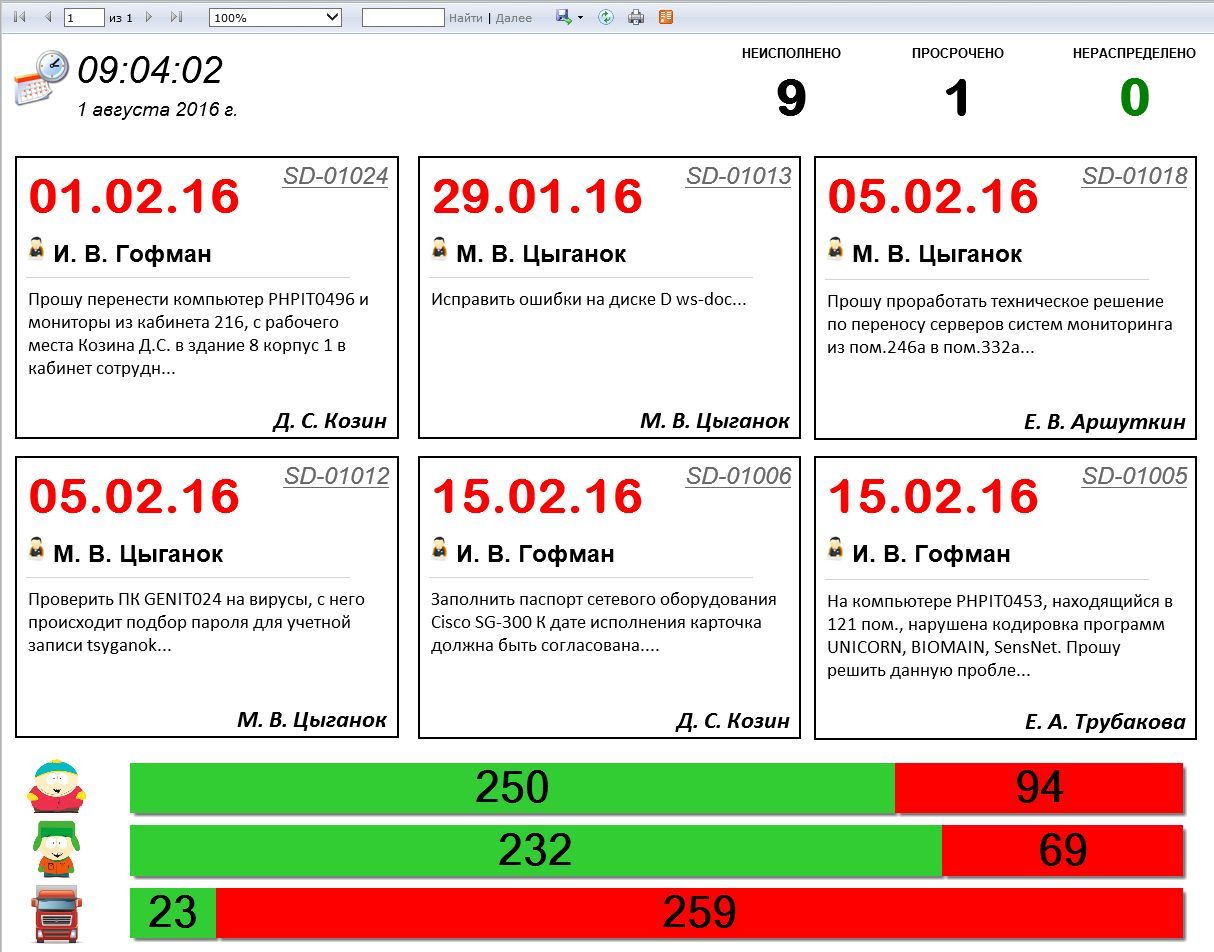 1 из 1 100% Найти | Далее

09:04:02
1 августа 2016 г.

НЕИСПОЛНЕНО
9

ПРОСРОЧЕНО
1

НЕРАСПРЕДЕЛЕНО
0

SD-01024
01.02.16
И. В. Гофман
Прошу перенести компьютер PHPIT0496 и мониторы из кабинета 216, с рабочего места Козина Д.С. в здание 8 корпус 1 в кабинет сотрудн...
Д. С. Козин

SD-01013
29.01.16
М. В. Цыганок
Исправить ошибки на диске D ws-doc...
М. В. Цыганок

SD-01018
05.02.16
М. В. Цыганок
Прошу проработать техническое решение по переносу серверов систем мониторинга из пом.246а в пом.332а...
Е. В. Аршуткин

SD-01012
05.02.16
М. В. Цыганок
Проверить ПК GENIT024 на вирусы, с него происходит подбор пароля для учетной записи tsyganok...
М. В. Цыганок

SD-01006
15.02.16
И. В. Гофман
Заполнить паспорт сетевого оборудования Cisco SG-300 К дате исполнения карточка должна быть согласована....
Д. С. Козин

SD-01005
15.02.16
И. В. Гофман
На компьютере PHPIT0453, находящийся в 121 пом., нарушена кодировка программ UNICORN, BIOMAIN, SensNet. Прошу решить данную пробле...
Е. А. Трубакова

250
94
232
69
23
259